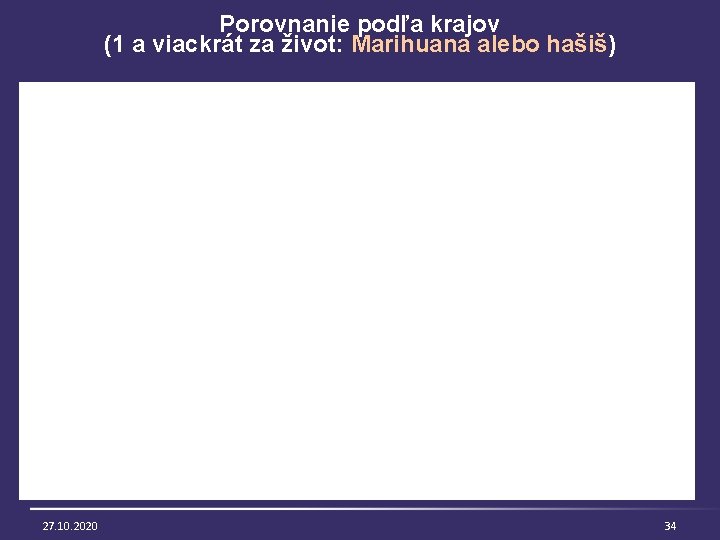 Porovnanie podľa krajov
(1 a viackrát za život: Marihuana alebo hašiš)

27.10.2020

34